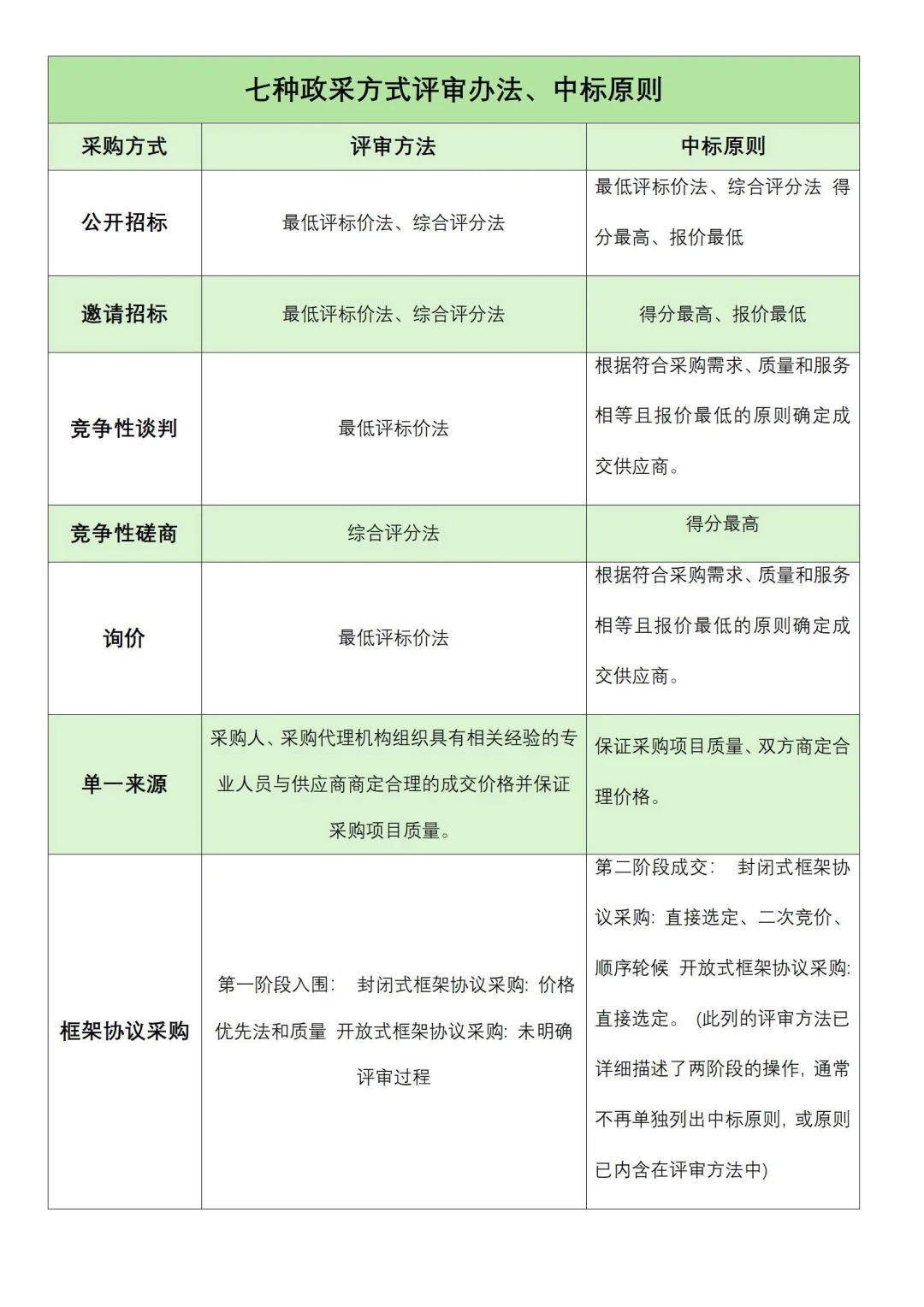 七种政采方式评审办法、中标原则

| 采购方式 | 评审方法 | 中标原则 |
|---|---|---|
| 公开招标 | 最低评标价法、综合评分法 | 最低评标价法、综合评分法 得分最高、报价最低 |
| 邀请招标 | 最低评标价法、综合评分法 | 得分最高、报价最低 |
| 竞争性谈判 | 最低评标价法 | 根据符合采购需求、质量和服务相等且报价最低的原则确定成交供应商。 |
| 竞争性磋商 | 综合评分法 | 得分最高 |
| 询价 | 最低评标价法 | 根据符合采购需求、质量和服务相等且报价最低的原则确定成交供应商。 |
| 单一来源 | 采购人、采购代理机构组织具有相关经验的专业人员与供应商商定合理的成交价格并保证采购项目质量。 | 保证采购项目质量、双方商定合理价格。 |
| 框架协议采购 | 第一阶段入围: 封闭式框架协议采购: 价格优先法和质量 开放式框架协议采购: 未明确评审过程 | 第二阶段成交: 封闭式框架协议采购: 直接选定、二次竞价、顺序轮候 开放式框架协议采购: 直接选定。 (此列的评审方法已详细描述了两阶段的操作, 通常不再单独列出中标原则, 或原则已内含在评审方法中) |